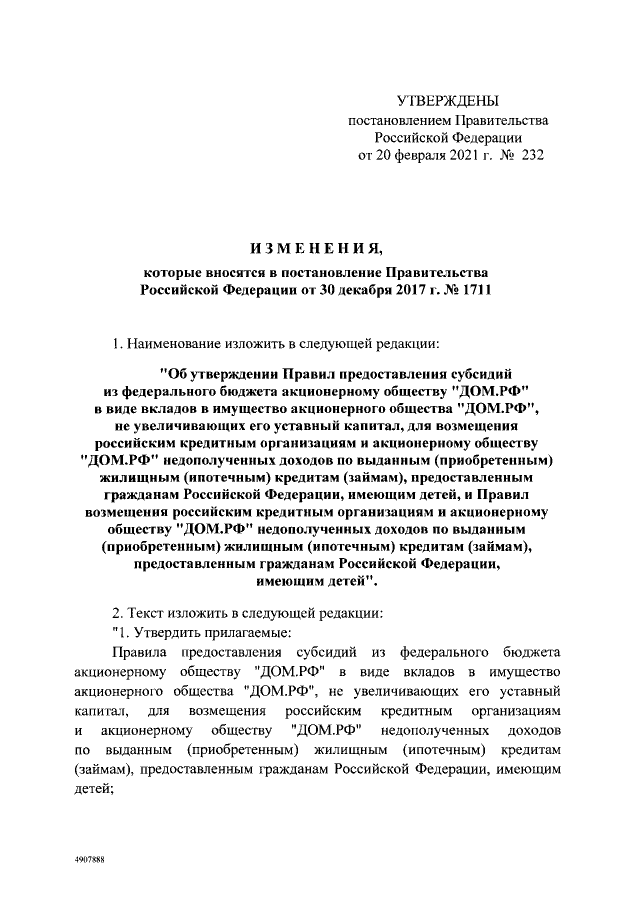 УТВЕРЖДЕНЫ
постановлением Правительства
Российской Федерации
от 20 февраля 2021 г. № 232

ИЗМЕНЕНИЯ,

которые вносятся в постановление Правительства
Российской Федерации от 30 декабря 2017 г. № 1711

1. Наименование изложить в следующей редакции:

"Об утверждении Правил предоставления субсидий из федерального бюджета акционерному обществу "ДОМ.РФ" в виде вкладов в имущество акционерного общества "ДОМ.РФ", не увеличивающих его уставный капитал, для возмещения российским кредитным организациям и акционерному обществу "ДОМ.РФ" недополученных доходов по выданным (приобретенным) жилищным (ипотечным) кредитам (займам), предоставленным гражданам Российской Федерации, имеющим детей, и Правил возмещения российским кредитным организациям и акционерному обществу "ДОМ.РФ" недополученных доходов по выданным (приобретенным) жилищным (ипотечным) кредитам (займам), предоставленным гражданам Российской Федерации, имеющим детей".

2. Текст изложить в следующей редакции:

"1. Утвердить прилагаемые:

Правила предоставления субсидий из федерального бюджета акционерному обществу "ДОМ.РФ" в виде вкладов в имущество акционерного общества "ДОМ.РФ", не увеличивающих его уставный капитал, для возмещения российским кредитным организациям и акционерному обществу "ДОМ.РФ" недополученных доходов по выданным (приобретенным) жилищным (ипотечным) кредитам (займам), предоставленным гражданам Российской Федерации, имеющим детей;

4907888